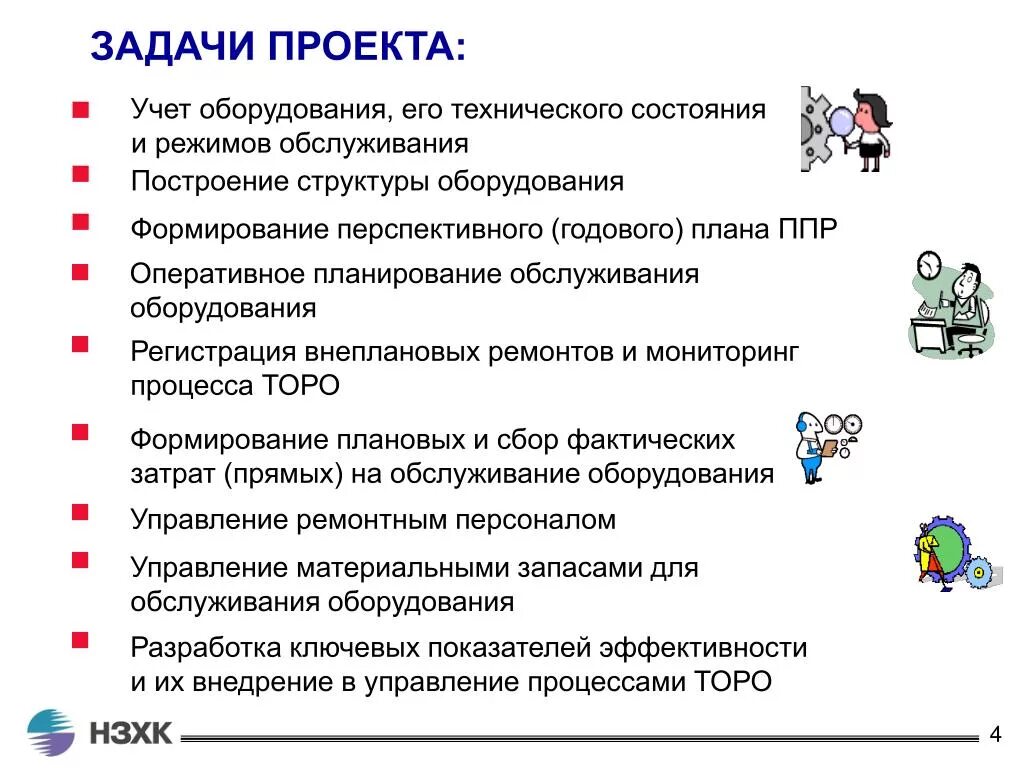 ЗАДАЧИ ПРОЕКТА:

Учет оборудования, его технического состояния и режимов обслуживания

Построение структуры оборудования

Формирование перспективного (годового) плана ППР

Оперативное планирование обслуживания оборудования

Регистрация внеплановых ремонтов и мониторинг процесса ТОРО

Формирование плановых и сбор фактических затрат (прямых) на обслуживание оборудования

Управление ремонтным персоналом

Управление материальными запасами для обслуживания оборудования

Разработка ключевых показателей эффективности и их внедрение в управление процессами ТОРО

НЗХК

4